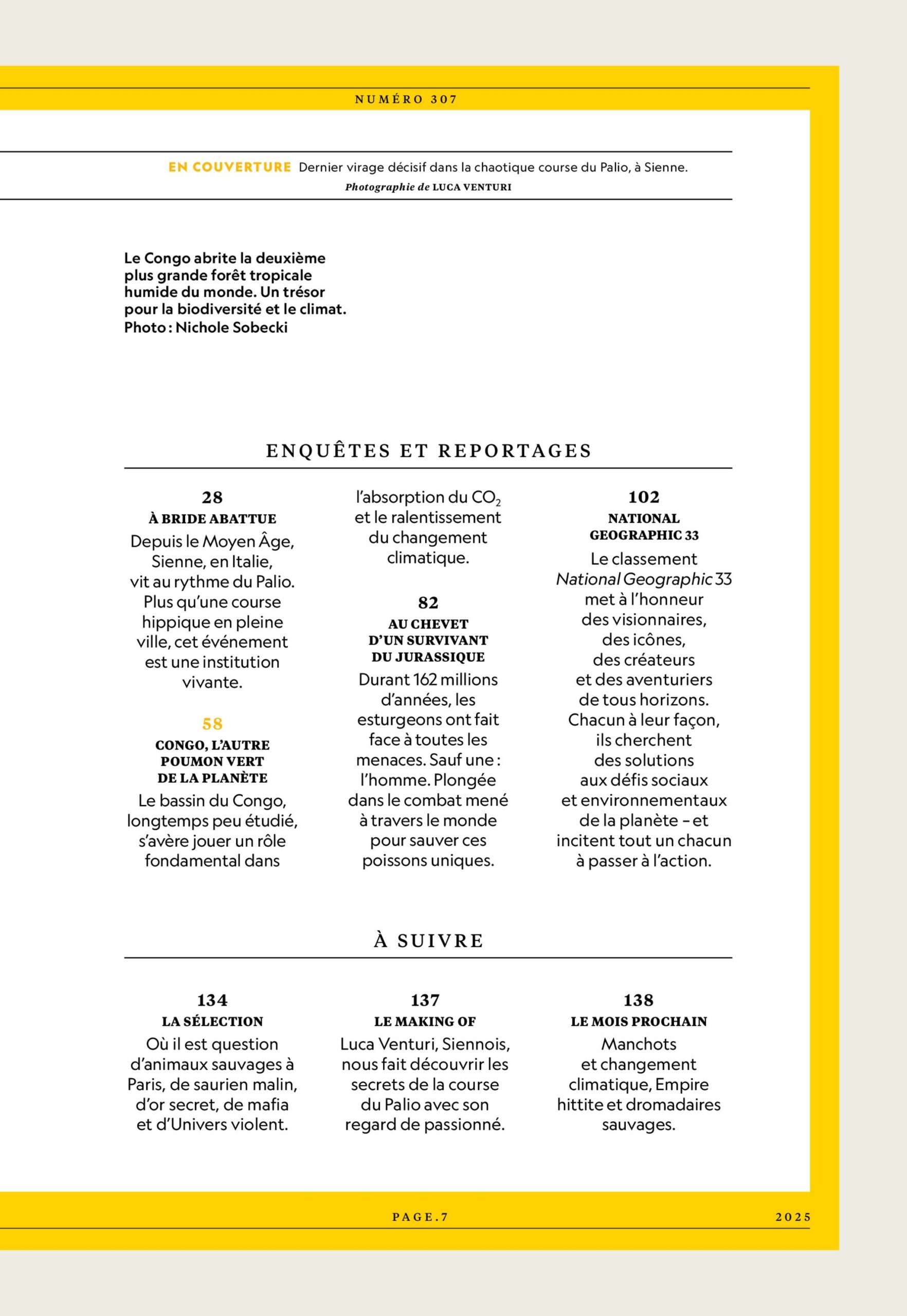 NUMÉRO 307

EN COUVERTURE Dernier virage décisif dans la chaotique course du Palio, à Sienne.
Photographie de LUCA VENTURI

Le Congo abrite la deuxième plus grande forêt tropicale humide du monde. Un trésor pour la biodiversité et le climat. Photo : Nichole Sobecki

ENQUÊTES ET REPORTAGES

28
À BRIDE ABATTUE
Depuis le Moyen Âge, Sienne, en Italie, vit au rythme du Palio. Plus qu'une course hippique en pleine ville, cet événement est une institution vivante.

58
CONGO, L'AUTRE POUMON VERT DE LA PLANÈTE
Le bassin du Congo, longtemps peu étudié, s'avère jouer un rôle fondamental dans l'absorption du $CO_2$ et le ralentissement du changement climatique.

82
AU CHEVET D'UN SURVIVANT DU JURASSIQUE
Durant 162 millions d'années, les esturgeons ont fait face à toutes les menaces. Sauf une : l'homme. Plongée dans le combat mené à travers le monde pour sauver ces poissons uniques.

102
NATIONAL GEOGRAPHIC 33
Le classement National Geographic 33 met à l'honneur des visionnaires, des icônes, des créateurs et des aventuriers de tous horizons. Chacun à leur façon, ils cherchent des solutions aux défis sociaux et environnementaux de la planète – et incitent tout un chacun à passer à l'action.

À SUIVRE

134
LA SÉLECTION
Où il est question d'animaux sauvages à Paris, de saurien malin, d'or secret, de mafia et d'Univers violent.

137
LE MAKING OF
Luca Venturi, Siennois, nous fait découvrir les secrets de la course du Palio avec son regard de passionné.

138
LE MOIS PROCHAIN
Manchots et changement climatique, Empire hittite et dromadaires sauvages.

PAGE.7

2025